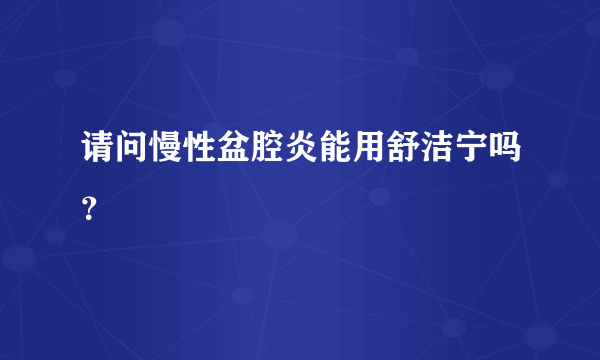 请问慢性盆腔炎能用舒洁宁吗？